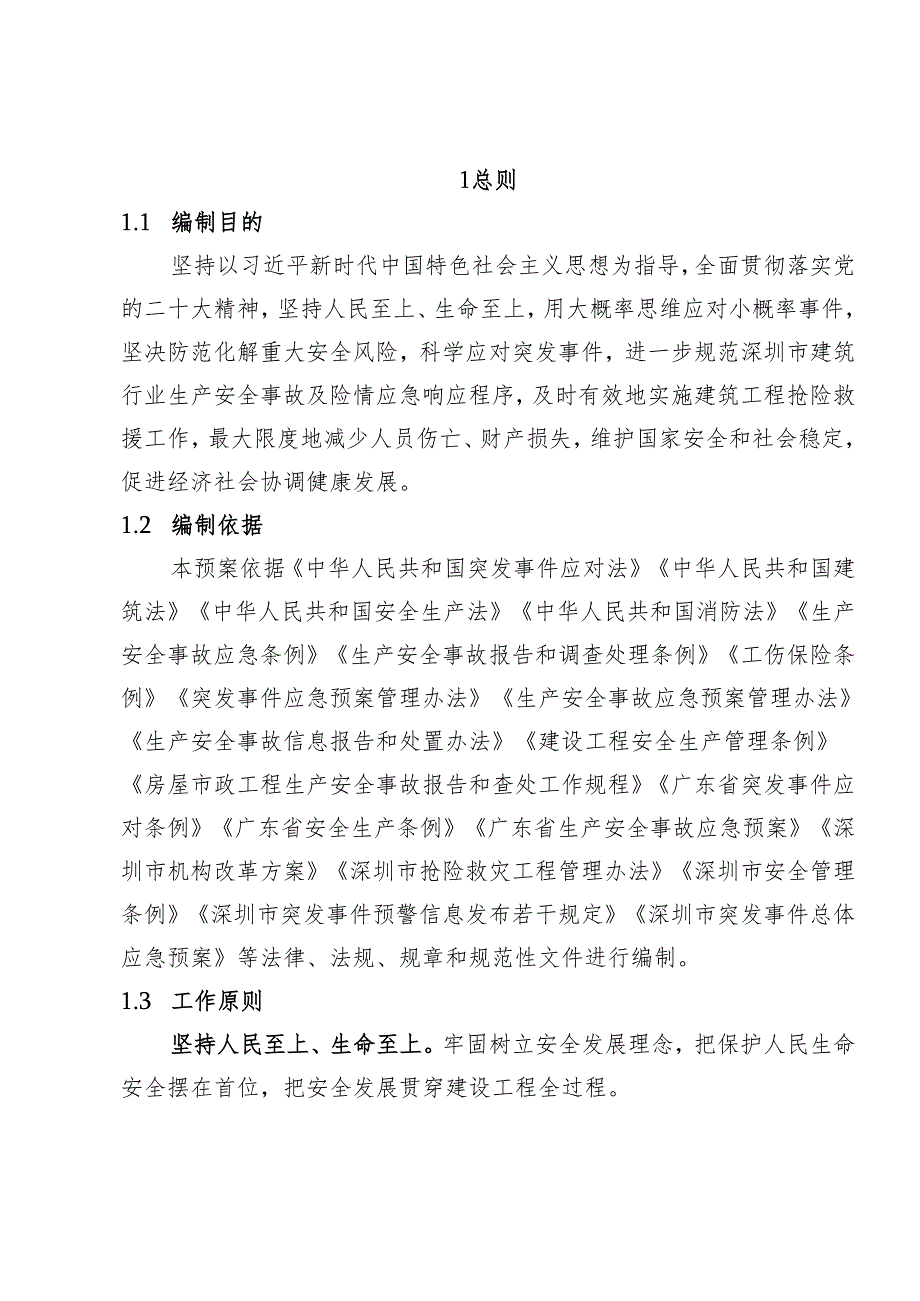 1总则

1.1 编制目的

坚持以习近平新时代中国特色社会主义思想为指导，全面贯彻落实党的二十大精神，坚持人民至上、生命至上，用大概率思维应对小概率事件，坚决防范化解重大安全风险，科学应对突发事件，进一步规范深圳市建筑行业生产安全事故及险情应急响应程序，及时有效地实施建筑工程抢险救援工作，最大限度地减少人员伤亡、财产损失，维护国家安全和社会稳定，促进经济社会协调健康发展。

1.2 编制依据

本预案依据《中华人民共和国突发事件应对法》《中华人民共和国建筑法》《中华人民共和国安全生产法》《中华人民共和国消防法》《生产安全事故应急条例》《生产安全事故报告和调查处理条例》《工伤保险条例》《突发事件应急预案管理办法》《生产安全事故应急预案管理办法》《生产安全事故信息报告和处置办法》《建设工程安全生产管理条例》《房屋市政工程生产安全事故报告和查处工作规程》《广东省突发事件应对条例》《广东省安全生产条例》《广东省生产安全事故应急预案》《深圳市机构改革方案》《深圳市抢险救灾工程管理办法》《深圳市安全管理条例》《深圳市突发事件预警信息发布若干规定》《深圳市突发事件总体应急预案》等法律、法规、规章和规范性文件进行编制。

1.3 工作原则

坚持人民至上、生命至上。牢固树立安全发展理念，把保护人民生命安全摆在首位，把安全发展贯穿建设工程全过程。